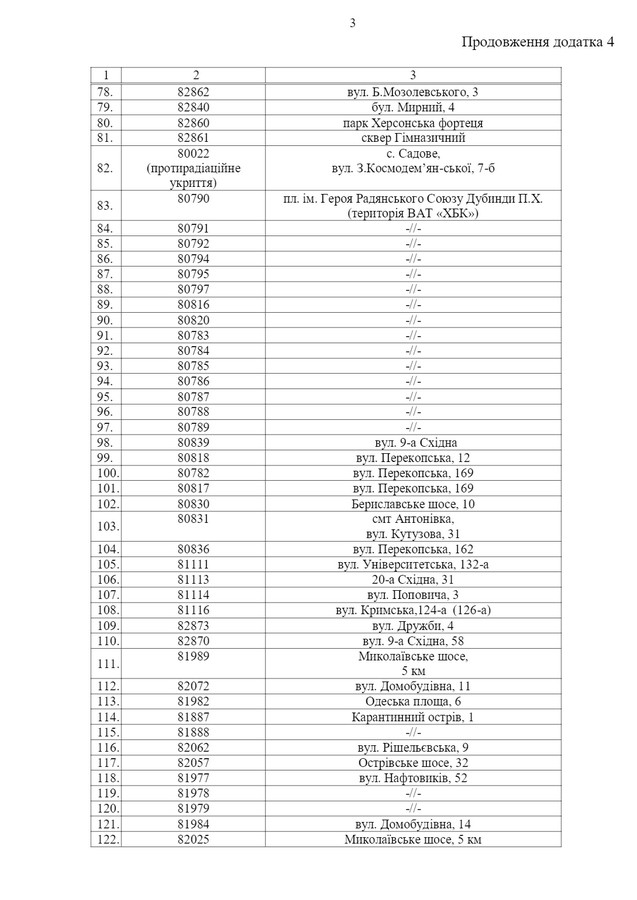 3

Продовження додатка 4

| 1 | 2 | 3 |
|---|---|---|
| 78. | 82862 | вул. Б.Мозолевського, 3 |
| 79. | 82840 | бул. Мирний, 4 |
| 80. | 82860 | парк Херсонська фортеця |
| 81. | 82861 | сквер Гімназичний |
| 82. | 80022 (протирадіаційне укриття) | с. Садове, вул. З.Космодем'ян-ської, 7-б |
| 83. | 80790 | пл. ім. Героя Радянського Союзу Дубинди П.Х. (територія ВАТ «ХБК») |
| 84. | 80791 | -//- |
| 85. | 80792 | -//- |
| 86. | 80794 | -//- |
| 87. | 80795 | -//- |
| 88. | 80797 | -//- |
| 89. | 80816 | -//- |
| 90. | 80820 | -//- |
| 91. | 80783 | -//- |
| 92. | 80784 | -//- |
| 93. | 80785 | -//- |
| 94. | 80786 | -//- |
| 95. | 80787 | -//- |
| 96. | 80788 | -//- |
| 97. | 80789 | -//- |
| 98. | 80839 | вул. 9-а Східна |
| 99. | 80818 | вул. Перекопська, 12 |
| 100. | 80782 | вул. Перекопська, 169 |
| 101. | 80817 | вул. Перекопська, 169 |
| 102. | 80830 | Бериславське шосе, 10 |
| 103. | 80831 | смт Антонівка, вул. Кутузова, 31 |
| 104. | 80836 | вул. Перекопська, 162 |
| 105. | 81111 | вул. Університетська, 132-а |
| 106. | 81113 | 20-а Східна, 31 |
| 107. | 81114 | вул. Поповича, 3 |
| 108. | 81116 | вул. Кримська,124-а (126-а) |
| 109. | 82873 | вул. Дружби, 4 |
| 110. | 82870 | вул. 9-а Східна, 58 |
| 111. | 81989 | Миколаївське шосе, 5 км |
| 112. | 82072 | вул. Домобудівна, 11 |
| 113. | 81982 | Одеська площа, 6 |
| 114. | 81887 | Карантинний острів, 1 |
| 115. | 81888 | -//- |
| 116. | 82062 | вул. Рішельєвська, 9 |
| 117. | 82057 | Острівське шосе, 32 |
| 118. | 81977 | вул. Нафтовиків, 52 |
| 119. | 81978 | -//- |
| 120. | 81979 | -//- |
| 121. | 81984 | вул. Домобудівна, 14 |
| 122. | 82025 | Миколаївське шосе, 5 км |